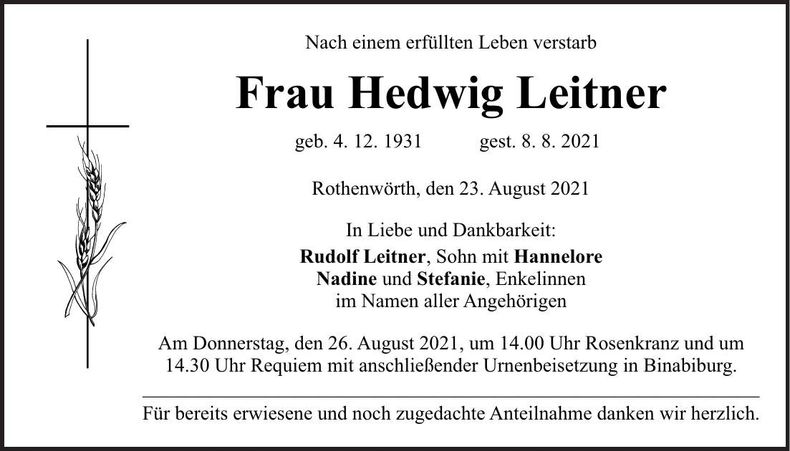 Nach einem erfüllten Leben verstarb

Frau Hedwig Leitner

geb. 4. 12. 1931 gest. 8. 8. 2021

Rothenwörth, den 23. August 2021

In Liebe und Dankbarkeit:
Rudolf Leitner, Sohn mit Hannelore
Nadine und Stefanie, Enkelinnen
im Namen aller Angehörigen

Am Donnerstag, den 26. August 2021, um 14.00 Uhr Rosenkranz und um 14.30 Uhr Requiem mit anschließender Urnenbeisetzung in Binabiburg.

Für bereits erwiesene und noch zugedachte Anteilnahme danken wir herzlich.